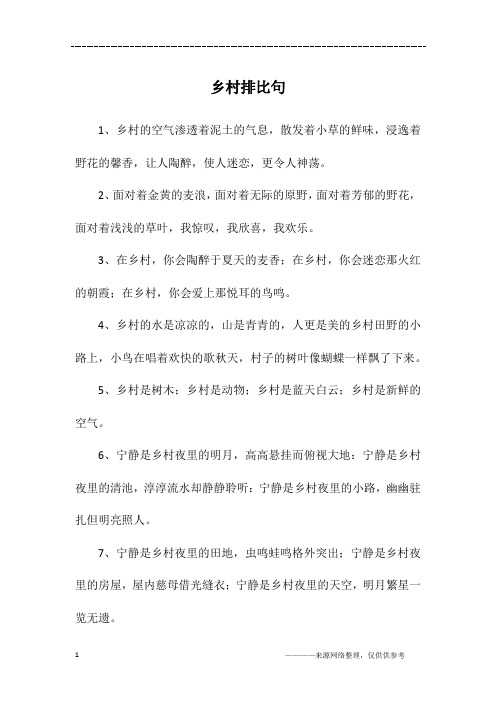 乡村排比句

1、乡村的空气渗透着泥土的气息，散发着小草的鲜味，浸逸着野花的馨香，让人陶醉，使人迷恋，更令人神荡。

2、面对着金黄的麦浪，面对着无际的原野，面对着芳郁的野花，面对着浅浅的草叶，我惊叹，我欣喜，我欢乐。

3、在乡村，你会陶醉于夏天的麦香；在乡村，你会迷恋那火红的朝霞；在乡村，你会爱上那悦耳的鸟鸣。

4、乡村的水是凉凉的，山是青青的，人更是美的乡村田野的小路上，小鸟在唱着欢快的歌秋天，村子的树叶像蝴蝶一样飘了下来。

5、乡村是树木；乡村是动物；乡村是蓝天白云；乡村是新鲜的空气。

6、宁静是乡村夜里的明月，高高悬挂而俯视大地；宁静是乡村夜里的清池，淳淳流水却静静聆听；宁静是乡村夜里的小路，幽幽驻扎但明亮照人。

7、宁静是乡村夜里的田地，虫鸣蛙鸣格外突出；宁静是乡村夜里的房屋，屋内慈母借光缝衣；宁静是乡村夜里的天空，明月繁星一览无遗。

1

————来源网络整理，仅供供参考